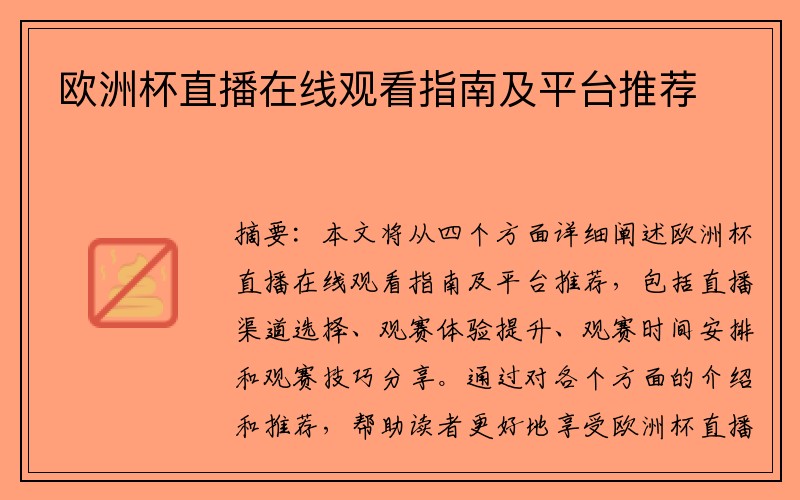 欧洲杯直播在线观看指南及平台推荐

摘要：本文将从四个方面详细阐述欧洲杯直播在线观看指南及平台推荐，包括直播渠道选择、观赛体验提升、观赛时间安排和观赛技巧分享。通过对各个方面的介绍和推荐，帮助读者更好地享受欧洲杯直播